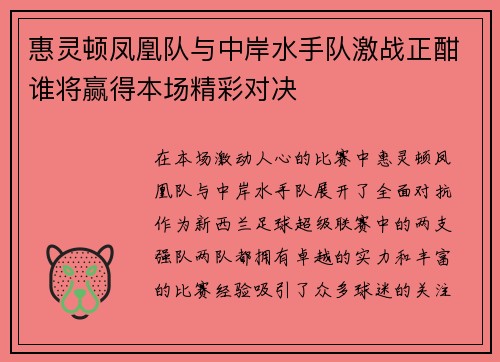 惠灵顿凤凰队与中岸水手队激战正酣谁将赢得本场精彩对决

在本场激动人心的比赛中惠灵顿凤凰队与中岸水手队展开了全面对抗作为新西兰足球超级联赛中的两支强队两队都拥有卓越的实力和丰富的比赛经验吸引了众多球迷的关注